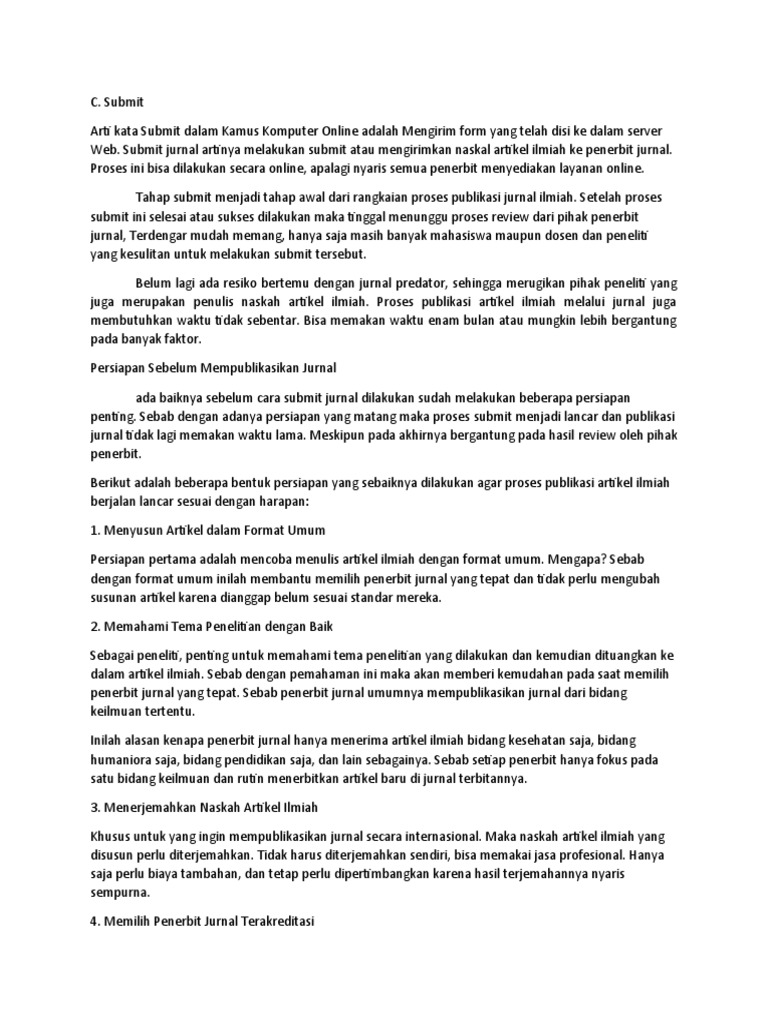 C. Submit

Arti kata Submit dalam Kamus Komputer Online adalah Mengirim form yang telah disi ke dalam server Web. Submit jurnal artinya melakukan submit atau mengirimkan naskal artikel ilmiah ke penerbit jurnal. Proses ini bisa dilakukan secara online, apalagi nyaris semua penerbit menyediakan layanan online.

Tahap submit menjadi tahap awal dari rangkaian proses publikasi jurnal ilmiah. Setelah proses submit ini selesai atau sukses dilakukan maka tinggal menunggu proses review dari pihak penerbit jurnal, Terdengar mudah memang, hanya saja masih banyak mahasiswa maupun dosen dan peneliti yang kesulitan untuk melakukan submit tersebut.

Belum lagi ada resiko bertemu dengan jurnal predator, sehingga merugikan pihak peneliti yang juga merupakan penulis naskah artikel ilmiah. Proses publikasi artikel ilmiah melalui jurnal juga membutuhkan waktu tidak sebentar. Bisa memakan waktu enam bulan atau mungkin lebih bergantung pada banyak faktor.

Persiapan Sebelum Mempublikasikan Jurnal

ada baiknya sebelum cara submit jurnal dilakukan sudah melakukan beberapa persiapan penting. Sebab dengan adanya persiapan yang matang maka proses submit menjadi lancar dan publikasi jurnal tidak lagi memakan waktu lama. Meskipun pada akhirnya bergantung pada hasil review oleh pihak penerbit.

Berikut adalah beberapa bentuk persiapan yang sebaiknya dilakukan agar proses publikasi artikel ilmiah berjalan lancar sesuai dengan harapan:

1. Menyusun Artikel dalam Format Umum

Persiapan pertama adalah mencoba menulis artikel ilmiah dengan format umum. Mengapa? Sebab dengan format umum inilah membantu memilih penerbit jurnal yang tepat dan tidak perlu mengubah susunan artikel karena dianggap belum sesuai standar mereka.

2. Memahami Tema Penelitian dengan Baik

Sebagai peneliti, penting untuk memahami tema penelitian yang dilakukan dan kemudian dituangkan ke dalam artikel ilmiah. Sebab dengan pemahaman ini maka akan memberi kemudahan pada saat memilih penerbit jurnal yang tepat. Sebab penerbit jurnal umumnya mempublikasikan jurnal dari bidang keilmuan tertentu.

Inilah alasan kenapa penerbit jurnal hanya menerima artikel ilmiah bidang kesehatan saja, bidang humaniora saja, bidang pendidikan saja, dan lain sebagainya. Sebab setiap penerbit hanya fokus pada satu bidang keilmuan dan rutin menerbitkan artikel baru di jurnal terbitannya.

3. Menerjemahkan Naskah Artikel Ilmiah

Khusus untuk yang ingin mempublikasikan jurnal secara internasional. Maka naskah artikel ilmiah yang disusun perlu diterjemahkan. Tidak harus diterjemahkan sendiri, bisa memakai jasa profesional. Hanya saja perlu biaya tambahan, dan tetap perlu dipertimbangkan karena hasil terjemahannya nyaris sempurna.

4. Memilih Penerbit Jurnal Terakreditasi